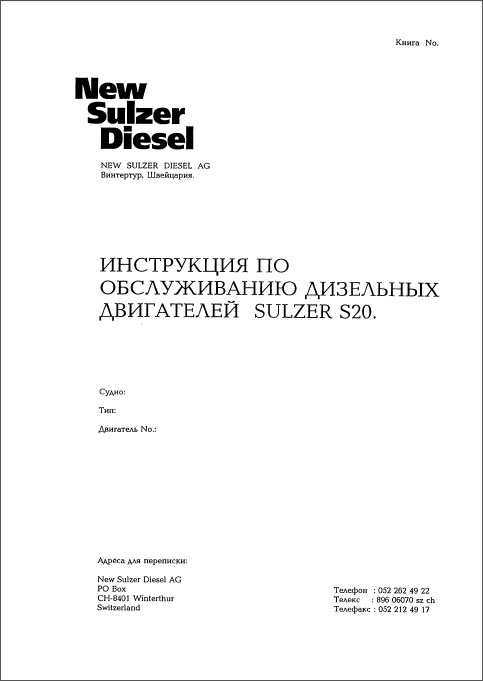 Книга No.

New Sulzer Diesel

NEW SULZER DIESEL AG
Винтертур, Швейцария.

ИНСТРУКЦИЯ ПО ОБСЛУЖИВАНИЮ ДИЗЕЛЬНЫХ ДВИГАТЕЛЕЙ SULZER S20.

Судно:

Тип:

Двигатель No.:

Адреса для переписки:

New Sulzer Diesel AG
PO Box
CH-8401 Winterthur
Switzerland

Телефон : 052 262 49 22
Телекс : 896 06070 sz ch
Телефакс : 052 212 49 17